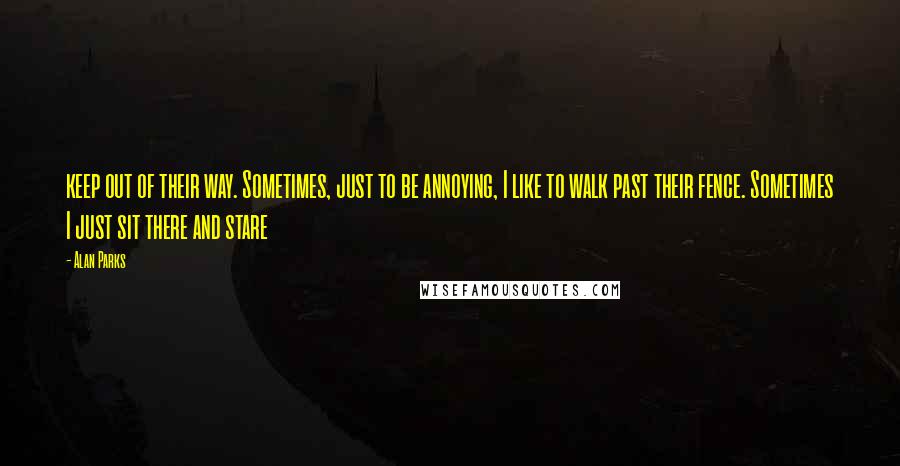 keep out of their way. Sometimes, just to be annoying, I like to walk past their fence. Sometimes I just sit there and stare

- Alan Parks

WISEFAMOUSQUOTES.COM